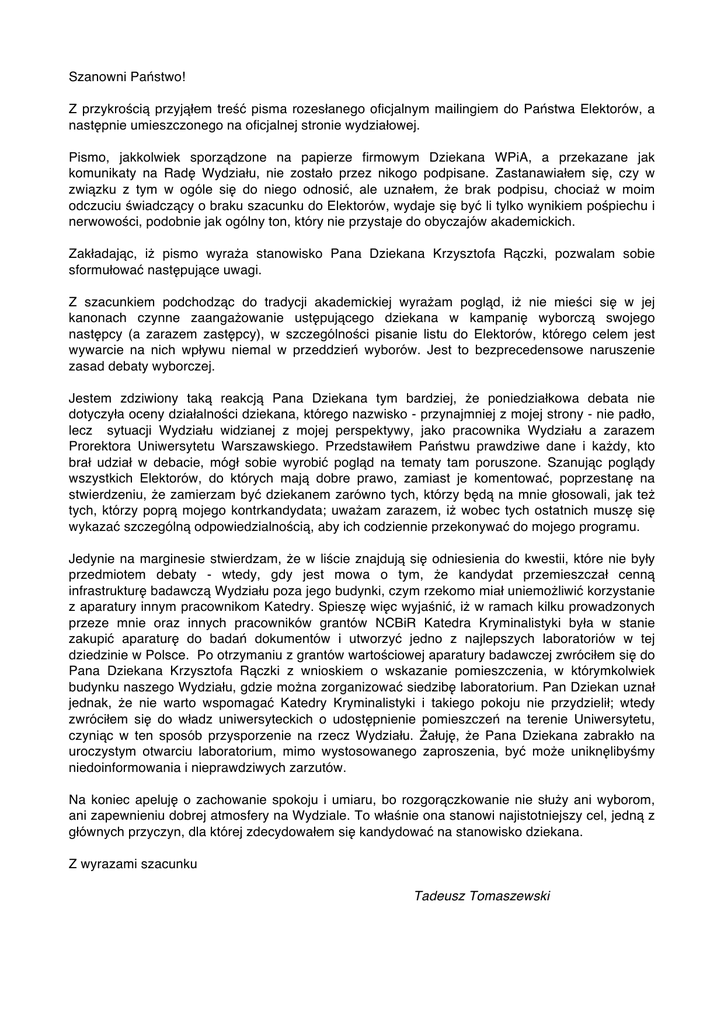 Szanowni Państwo!

Z przykrością przyjąłem treść pisma rozesłanego oficjalnym mailingiem do Państwa Elektorów, a następnie umieszczonego na oficjalnej stronie wydziałowej.

Pismo, jakkolwiek sporządzone na papierze firmowym Dziekana WPiA, a przekazane jak komunikaty na Radę Wydziału, nie zostało przez nikogo podpisane. Zastanawiałem się, czy w związku z tym w ogóle się do niego odnosić, ale uznałem, że brak podpisu, chociaż w moim odczuciu świadczący o braku szacunku do Elektorów, wydaje się być li tylko wynikiem pośpiechu i nerwowości, podobnie jak ogólny ton, który nie przystaje do obyczajów akademickich.

Zakładając, iż pismo wyraża stanowisko Pana Dziekana Krzysztofa Rączki, pozwalam sobie sformułować następujące uwagi.

Z szacunkiem podchodząc do tradycji akademickiej wyrażam pogląd, iż nie mieści się w jej kanonach czynne zaangażowanie ustępującego dziekana w kampanię wyborczą swojego następcy (a zarazem zastępcy), w szczególności pisanie listu do Elektorów, którego celem jest wywarcie na nich wpływu niemal w przeddzień wyborów. Jest to bezprecedensowe naruszenie zasad debaty wyborczej.

Jestem zdziwiony taką reakcją Pana Dziekana tym bardziej, że poniedziałkowa debata nie dotyczyła oceny działalności dziekana, którego nazwisko - przynajmniej z mojej strony - nie padło, lecz sytuacji Wydziału widzianej z mojej perspektywy, jako pracownika Wydziału a zarazem Prorektora Uniwersytetu Warszawskiego. Przedstawiłem Państwu prawdziwe dane i każdy, kto brał udział w debacie, mógł sobie wyrobić pogląd na tematy tam poruszone. Szanując poglądy wszystkich Elektorów, do których mają dobre prawo, zamiast je komentować, poprzestanę na stwierdzeniu, że zamierzam być dziekanem zarówno tych, którzy będą na mnie głosowali, jak też tych, którzy poprą mojego kontrkandydata; uważam zarazem, iż wobec tych ostatnich muszę się wykazać szczególną odpowiedzialnością, aby ich codziennie przekonywać do mojego programu.

Jedynie na marginesie stwierdzam, że w liście znajdują się odniesienia do kwestii, które nie były przedmiotem debaty - wtedy, gdy jest mowa o tym, że kandydat przemieszczał cenną infrastrukturę badawczą Wydziału poza jego budynki, czym rzekomo miał uniemożliwić korzystanie z aparatury innym pracownikom Katedry. Spieszę więc wyjaśnić, iż w ramach kilku prowadzonych przeze mnie oraz innych pracowników grantów NCBiR Katedra Kryminalistyki była w stanie zakupić aparaturę do badań dokumentów i utworzyć jedno z najlepszych laboratoriów w tej dziedzinie w Polsce. Po otrzymaniu z grantów wartościowej aparatury badawczej zwróciłem się do Pana Dziekana Krzysztofa Rączki z wnioskiem o wskazanie pomieszczenia, w którymkolwiek budynku naszego Wydziału, gdzie można zorganizować siedzibę laboratorium. Pan Dziekan uznał jednak, że nie warto wspomagać Katedry Kryminalistyki i takiego pokoju nie przydzielił; wtedy zwróciłem się do władz uniwersyteckich o udostępnienie pomieszczeń na terenie Uniwersytetu, czyniąc w ten sposób przysporzenie na rzecz Wydziału. Żałuję, że Pana Dziekana zabrakło na uroczystym otwarciu laboratorium, mimo wystosowanego zaproszenia, być może uniknęlibyśmy niedoinformowania i nieprawdziwych zarzutów.

Na koniec apeluję o zachowanie spokoju i umiaru, bo rozgorączkowanie nie służy ani wyborom, ani zapewnieniu dobrej atmosfery na Wydziale. To właśnie ona stanowi najistotniejszy cel, jedną z głównych przyczyn, dla której zdecydowałem się kandydować na stanowisko dziekana.

Z wyrazami szacunku

Tadeusz Tomaszewski